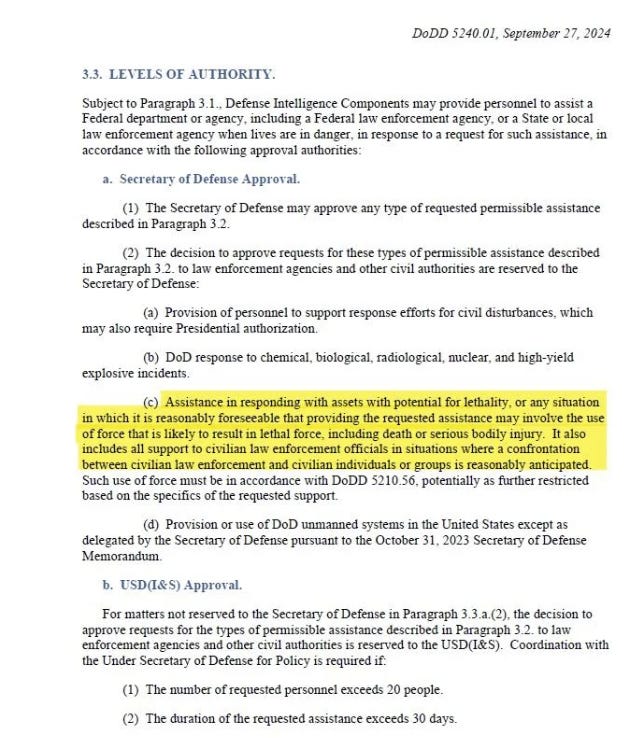 DoDD 5240.01, September 27, 2024

3.3. LEVELS OF AUTHORITY.

Subject to Paragraph 3.1., Defense Intelligence Components may provide personnel to assist a Federal department or agency, including a Federal law enforcement agency, or a State or local law enforcement agency when lives are in danger, in response to a request for such assistance, in accordance with the following approval authorities:

a. Secretary of Defense Approval.

(1) The Secretary of Defense may approve any type of requested permissible assistance described in Paragraph 3.2.

(2) The decision to approve requests for these types of permissible assistance described in Paragraph 3.2. to law enforcement agencies and other civil authorities are reserved to the Secretary of Defense:

(a) Provision of personnel to support response efforts for civil disturbances, which may also require Presidential authorization.

(b) DoD response to chemical, biological, radiological, nuclear, and high-yield explosive incidents.

(c) Assistance in responding with assets with potential for lethality, or any situation in which it is reasonably foreseeable that providing the requested assistance may involve the use of force that is likely to result in lethal force, including death or serious bodily injury. It also includes all support to civilian law enforcement officials in situations where a confrontation between civilian law enforcement and civilian individuals or groups is reasonably anticipated. Such use of force must be in accordance with DoDD 5210.56, potentially as further restricted based on the specifics of the requested support.

(d) Provision or use of DoD unmanned systems in the United States except as delegated by the Secretary of Defense pursuant to the October 31, 2023 Secretary of Defense Memorandum.

b. USD(I&S) Approval.

For matters not reserved to the Secretary of Defense in Paragraph 3.3.a.(2), the decision to approve requests for the types of permissible assistance described in Paragraph 3.2. to law enforcement agencies and other civil authorities is reserved to the USD(I&S). Coordination with the Under Secretary of Defense for Policy is required if:

(1) The number of requested personnel exceeds 20 people.

(2) The duration of the requested assistance exceeds 30 days.